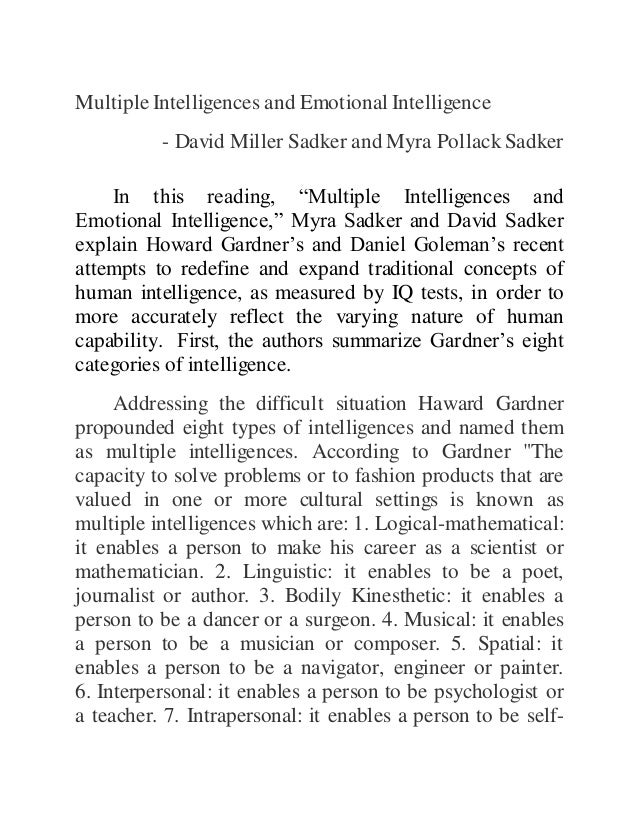 Multiple Intelligences and Emotional Intelligence

- David Miller Sadker and Myra Pollack Sadker

In this reading, “Multiple Intelligences and Emotional Intelligence,” Myra Sadker and David Sadker explain Howard Gardner’s and Daniel Goleman’s recent attempts to redefine and expand traditional concepts of human intelligence, as measured by IQ tests, in order to more accurately reflect the varying nature of human capability. First, the authors summarize Gardner’s eight categories of intelligence.

Addressing the difficult situation Haward Gardner propounded eight types of intelligences and named them as multiple intelligences. According to Gardner "The capacity to solve problems or to fashion products that are valued in one or more cultural settings is known as multiple intelligences which are: 1. Logical-mathematical: it enables a person to make his career as a scientist or mathematician. 2. Linguistic: it enables to be a poet, journalist or author. 3. Bodily Kinesthetic: it enables a person to be a dancer or a surgeon. 4. Musical: it enables a person to be a musician or composer. 5. Spatial: it enables a person to be a navigator, engineer or painter. 6. Interpersonal: it enables a person to be psychologist or a teacher. 7. Intrapersonal: it enables a person to be self-